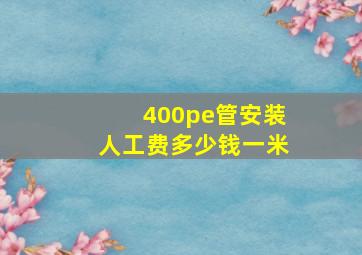 400pe管安装
人工费多少钱一米